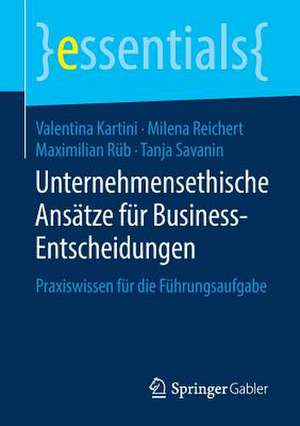 }essentials{

Valentina Kartini · Milena Reichert
Maximilian Rüb · Tanja Savanin

Unternehmensethische Ansätze für Business-Entscheidungen

Praxiswissen für die Führungsaufgabe

Springer Gabler